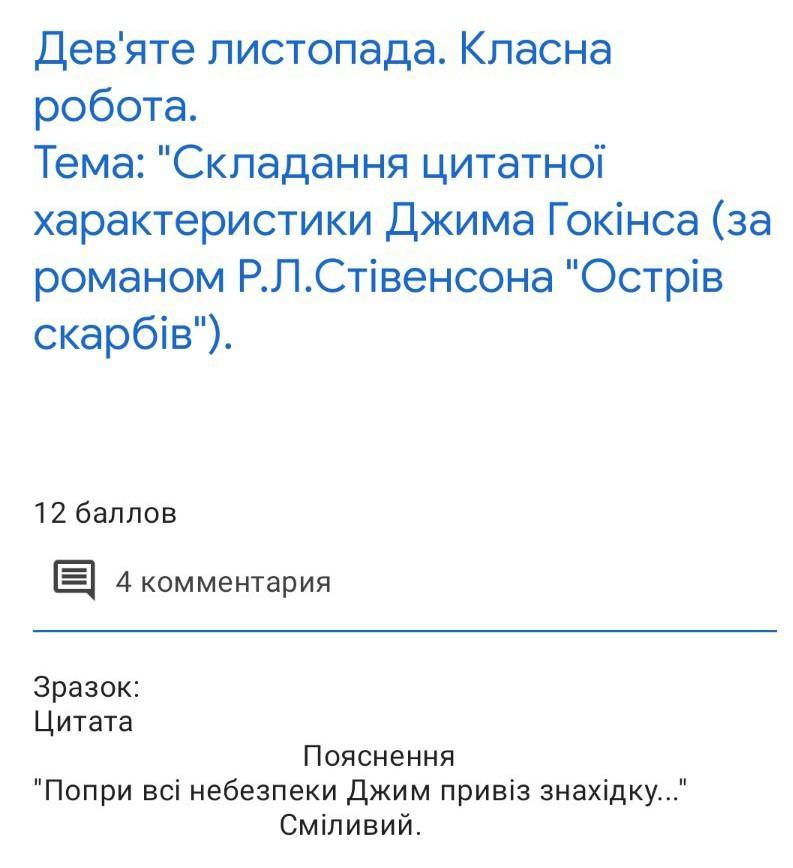 Дев'яте листопада. Класна робота.
Тема: "Складання цитатної характеристики Джима Гокінса (за романом Р.Л.Стівенсона "Острів скарбів").

12 баллов

4 комментария

Зразок:
Цитата
Пояснення
"Попри всі небезпеки Джим привіз знахідку..."
Сміливий.